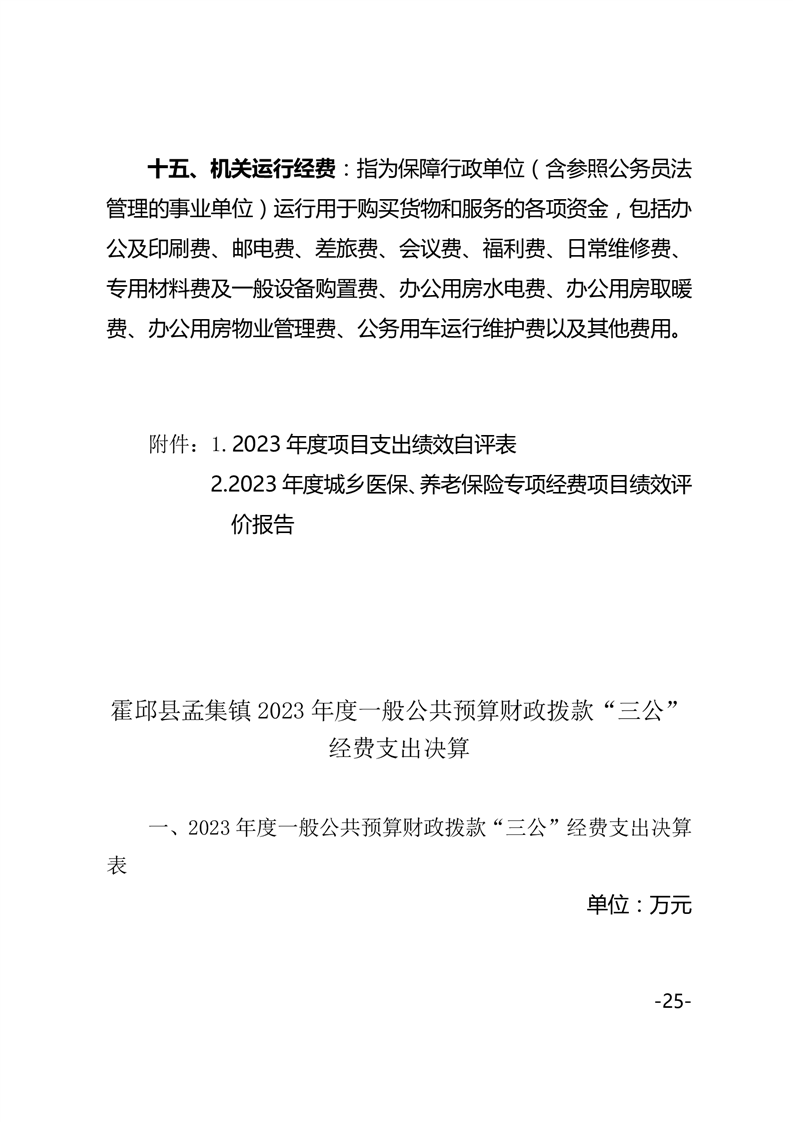 十五、机关运行经费：指为保障行政单位（含参照公务员法管理的事业单位）运行用于购买货物和服务的各项资金，包括办公及印刷费、邮电费、差旅费、会议费、福利费、日常维修费、专用材料费及一般设备购置费、办公用房水电费、办公用房取暖费、办公用房物业管理费、公务用车运行维护费以及其他费用。

附件：1.2023年度项目支出绩效自评表
2.2023年度城乡医保、养老保险专项经费项目绩效评价报告

霍邱县孟集镇2023年度一般公共预算财政拨款“三公”经费支出决算

一、2023年度一般公共预算财政拨款“三公”经费支出决算表

单位：万元

-25-